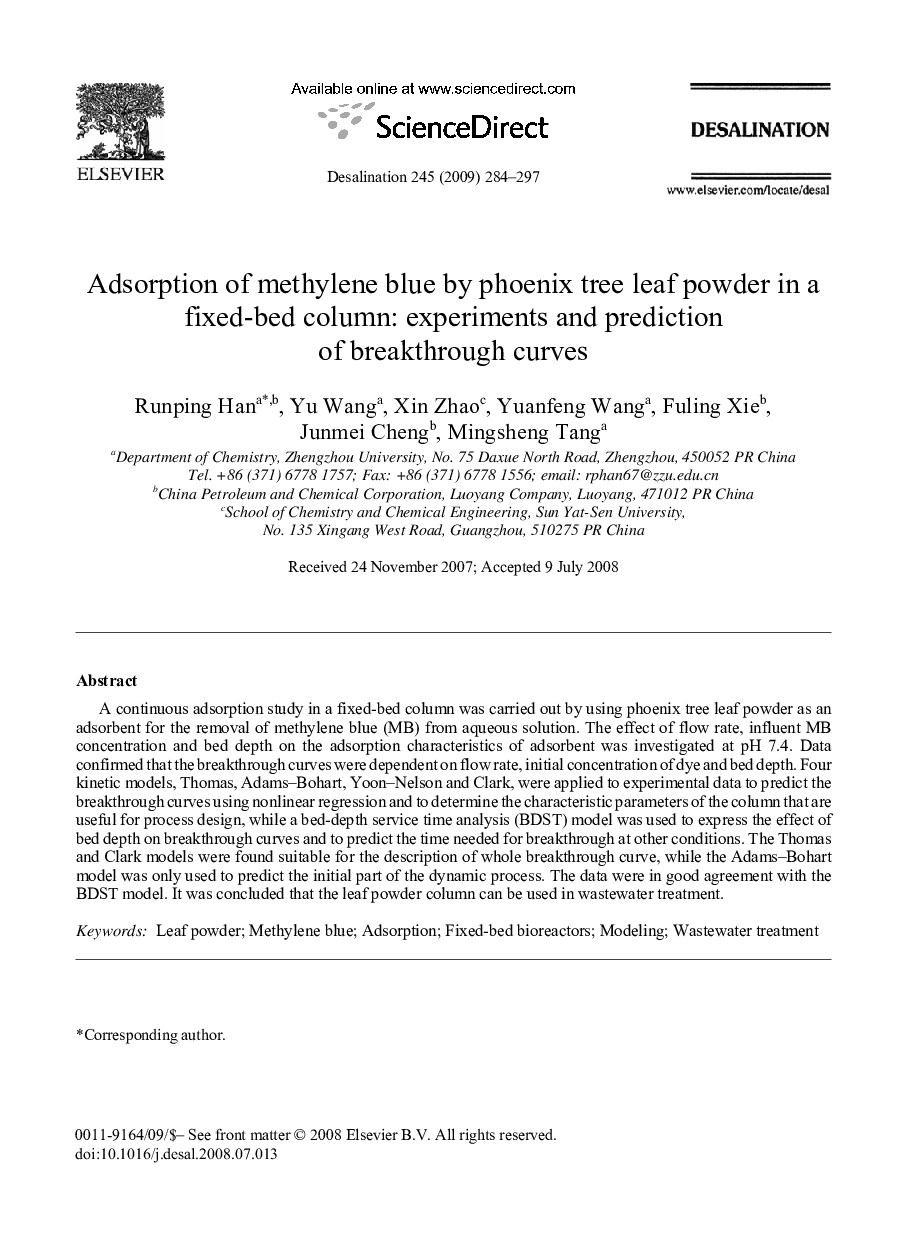 ELSEVIER

Available online at www.sciencedirect.com

ScienceDirect

Desalination 245 (2009) 284–297

DESALINATION

www.elsevier.com/locate/desal

Adsorption of methylene blue by phoenix tree leaf powder in a fixed-bed column: experiments and prediction of breakthrough curves

Runping Han$^{a*,b}$, Yu Wang$^{a}$, Xin Zhao$^{c}$, Yuanfeng Wang$^{a}$, Fuling Xie$^{b}$, Junmei Cheng$^{b}$, Mingsheng Tang$^{a}$

$^{a}$Department of Chemistry, Zhengzhou University, No. 75 Daxue North Road, Zhengzhou, 450052 PR China
Tel. +86 (371) 6778 1757; Fax: +86 (371) 6778 1556; email: rphan67@zzu.edu.cn
$^{b}$China Petroleum and Chemical Corporation, Luoyang Company, Luoyang, 471012 PR China
$^{c}$School of Chemistry and Chemical Engineering, Sun Yat-Sen University, No. 135 Xingang West Road, Guangzhou, 510275 PR China

Received 24 November 2007; Accepted 9 July 2008

Abstract

A continuous adsorption study in a fixed-bed column was carried out by using phoenix tree leaf powder as an adsorbent for the removal of methylene blue (MB) from aqueous solution. The effect of flow rate, influent MB concentration and bed depth on the adsorption characteristics of adsorbent was investigated at pH 7.4. Data confirmed that the breakthrough curves were dependent on flow rate, initial concentration of dye and bed depth. Four kinetic models, Thomas, Adams–Bohart, Yoon–Nelson and Clark, were applied to experimental data to predict the breakthrough curves using nonlinear regression and to determine the characteristic parameters of the column that are useful for process design, while a bed-depth service time analysis (BDST) model was used to express the effect of bed depth on breakthrough curves and to predict the time needed for breakthrough at other conditions. The Thomas and Clark models were found suitable for the description of whole breakthrough curve, while the Adams–Bohart model was only used to predict the initial part of the dynamic process. The data were in good agreement with the BDST model. It was concluded that the leaf powder column can be used in wastewater treatment.

Keywords: Leaf powder; Methylene blue; Adsorption; Fixed-bed bioreactors; Modeling; Wastewater treatment

*Corresponding author.

0011-9164/09/$– See front matter © 2008 Elsevier B.V. All rights reserved.
doi:10.1016/j.desal.2008.07.013